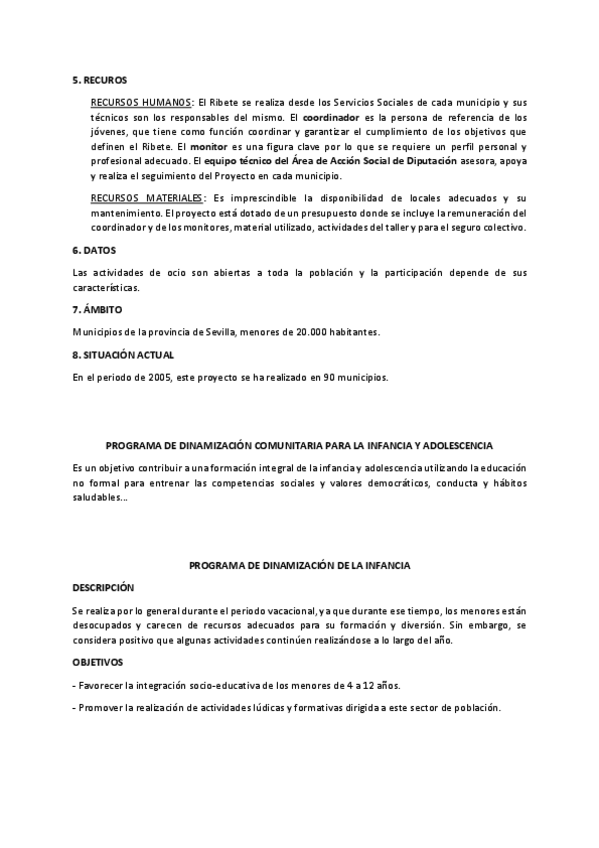 5. RECUROS

RECURSOS HUMANOS: El Ribete se realiza desde los Servicios Sociales de cada municipio y sus técnicos son los responsables del mismo. El coordinador es la persona de referencia de los jóvenes, que tiene como función coordinar y garantizar el cumplimiento de los objetivos que definen el Ribete. El monitor es una figura clave por lo que se requiere un perfil personal y profesional adecuado. El equipo técnico del Área de Acción Social de Diputación asesora, apoya y realiza el seguimiento del Proyecto en cada municipio.

RECURSOS MATERIALES: Es imprescindible la disponibilidad de locales adecuados y su mantenimiento. El proyecto está dotado de un presupuesto donde se incluye la remuneración del coordinador y de los monitores, material utilizado, actividades del taller y para el seguro colectivo.

6. DATOS

Las actividades de ocio son abiertas a toda la población y la participación depende de sus características.

7. ÁMBITO

Municipios de la provincia de Sevilla, menores de 20.000 habitantes.

8. SITUACIÓN ACTUAL

En el periodo de 2005, este proyecto se ha realizado en 90 municipios.

PROGRAMA DE DINAMIZACIÓN COMUNITARIA PARA LA INFANCIA Y ADOLESCENCIA

Es un objetivo contribuir a una formación integral de la infancia y adolescencia utilizando la educación no formal para entrenar las competencias sociales y valores democráticos, conducta y hábitos saludables...

PROGRAMA DE DINAMIZACIÓN DE LA INFANCIA

DESCRIPCIÓN

Se realiza por lo general durante el periodo vacacional, ya que durante ese tiempo, los menores están desocupados y carecen de recursos adecuados para su formación y diversión. Sin embargo, se considera positivo que algunas actividades continúen realizándose a lo largo del año.

OBJETIVOS

- Favorecer la integración socio-educativa de los menores de 4 a 12 años.

- Promover la realización de actividades lúdicas y formativas dirigida a este sector de población.